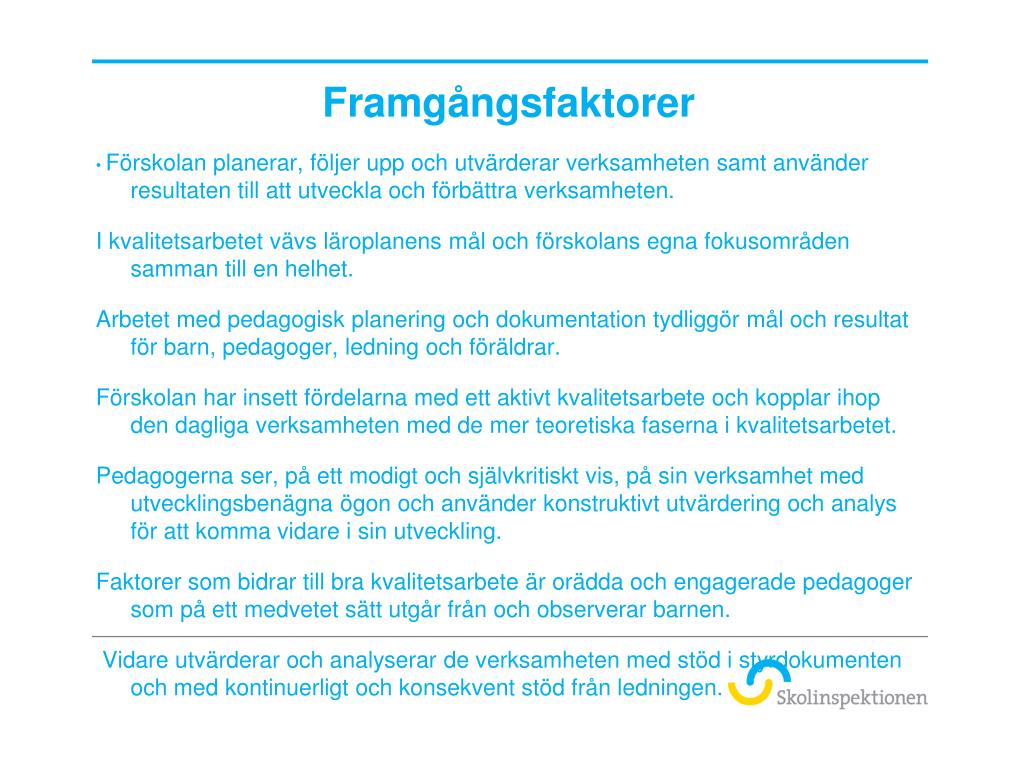 Framgångsfaktorer

• Förskolan planerar, följer upp och utvärderar verksamheten samt använder resultaten till att utveckla och förbättra verksamheten.

I kvalitetsarbetet vävs läroplanens mål och förskolans egna fokusområden samman till en helhet.

Arbetet med pedagogisk planering och dokumentation tydliggör mål och resultat för barn, pedagoger, ledning och föräldrar.

Förskolan har insett fördelarna med ett aktivt kvalitetsarbete och kopplar ihop den dagliga verksamheten med de mer teoretiska faserna i kvalitetsarbetet.

Pedagogerna ser, på ett modigt och självkritiskt vis, på sin verksamhet med utvecklingsbenägna ögon och använder konstruktivt utvärdering och analys för att komma vidare i sin utveckling.

Faktorer som bidrar till bra kvalitetsarbete är orädda och engagerade pedagoger som på ett medvetet sätt utgår från och observerar barnen.

Vidare utvärderar och analyserar de verksamheten med stöd i styrdokumenten och med kontinuerligt och konsekvent stöd från ledningen.

Skolinspektionen